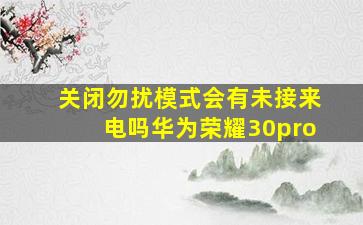 关闭勿扰模式会有未接来电吗华为荣耀30pro